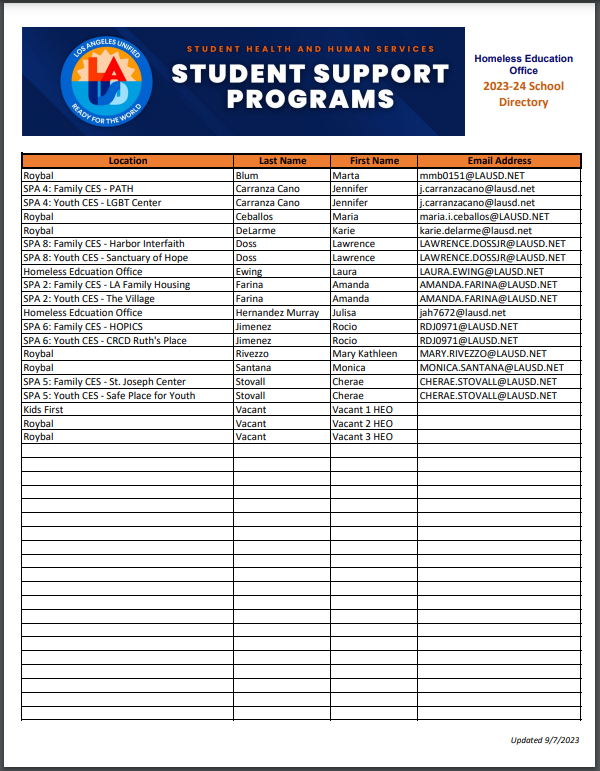 LOS ANGELES UNIFIED
LA
READY FOR THE WORLD

STUDENT HEALTH AND HUMAN SERVICES
STUDENT SUPPORT PROGRAMS

Homeless Education Office
2023-24 School Directory

| Location | Last Name | First Name | Email Address |
|---|---|---|---|
| Roybal | Blum | Marta | mmb0151@LAUSD.NET |
| SPA 4: Family CES - PATH | Carranza Cano | Jennifer | j.carranzacano@lausd.net |
| SPA 4: Youth CES - LGBT Center | Carranza Cano | Jennifer | j.carranzacano@lausd.net |
| Roybal | Ceballos | Maria | maria.i.ceballos@LAUSD.NET |
| Roybal | DeLarme | Karie | karie.delarme@lausd.net |
| SPA 8: Family CES - Harbor Interfaith | Doss | Lawrence | LAWRENCE.DOSSJR@LAUSD.NET |
| SPA 8: Youth CES - Sanctuary of Hope | Doss | Lawrence | LAWRENCE.DOSSJR@LAUSD.NET |
| Homeless Edcuation Office | Ewing | Laura | LAURA.EWING@LAUSD.NET |
| SPA 2: Family CES - LA Family Housing | Farina | Amanda | AMANDA.FARINA@LAUSD.NET |
| SPA 2: Youth CES - The Village | Farina | Amanda | AMANDA.FARINA@LAUSD.NET |
| Homeless Edcuation Office | Hernandez Murray | Julisa | jah7672@lausd.net |
| SPA 6: Family CES - HOPICS | Jimenez | Rocio | RDJ0971@LAUSD.NET |
| SPA 6: Youth CES - CRCD Ruth's Place | Jimenez | Rocio | RDJ0971@LAUSD.NET |
| Roybal | Rivezzo | Mary Kathleen | MARY.RIVEZZO@LAUSD.NET |
| Roybal | Santana | Monica | MONICA.SANTANA@LAUSD.NET |
| SPA 5: Family CES - St. Joseph Center | Stovall | Cherae | CHERAE.STOVALL@LAUSD.NET |
| SPA 5: Youth CES - Safe Place for Youth | Stovall | Cherae | CHERAE.STOVALL@LAUSD.NET |
| Kids First | Vacant | Vacant 1 HEO | |
| Roybal | Vacant | Vacant 2 HEO | |
| Roybal | Vacant | Vacant 3 HEO | |

Updated 9/7/2023